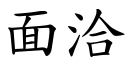 面洽